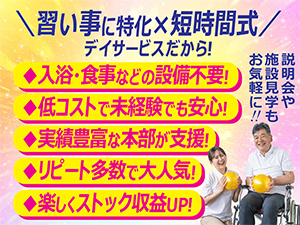 ＼習い事に特化×短時間式／
デイサービスだから!

◆入浴・食事などの設備不要!

◆低コストで未経験でも安心!

◆実績豊富な本部が支援!

◆リピート多数で大人気!

◆楽しくストック収益UP!

説明会や施設見学もお気軽に!!